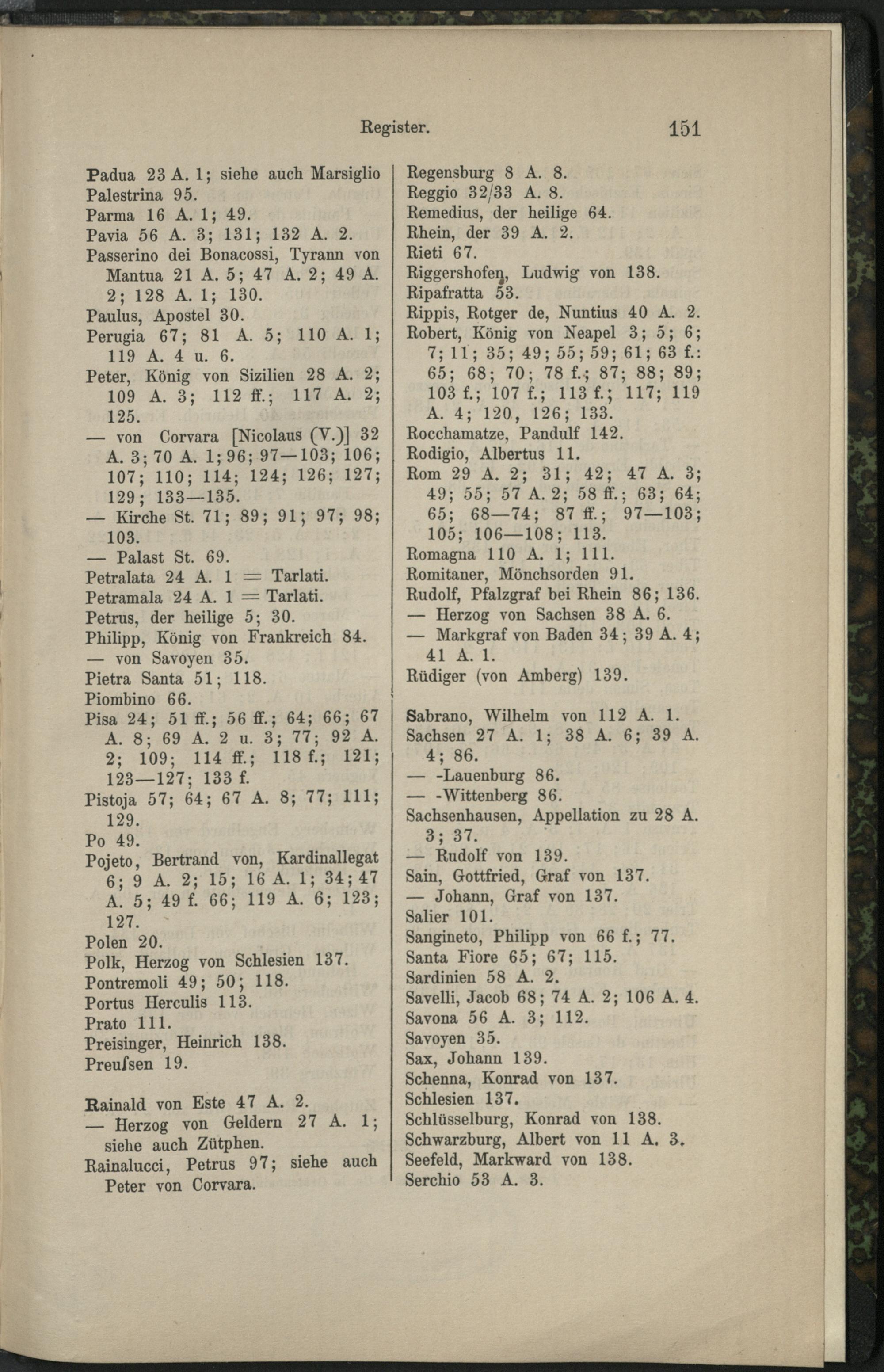 Register. 151

Padua 23 A. 1; siehe auch Marsiglio
Palestrina 95.
Parma 16 A. 1; 49.
Pavia 56 A. 3; 131; 132 A. 2.
Passerino dei Bonacossi, Tyrann von Mantua 21 A. 5; 47 A. 2; 49 A. 2; 128 A. 1; 130.
Paulus, Apostel 30.
Perugia 67; 81 A. 5; 110 A. 1; 119 A. 4 u. 6.
Peter, König von Sizilien 28 A. 2; 109 A. 3; 112 ff.; 117 A. 2; 125.
— von Corvara [Nicolaus (V.)] 32 A. 3; 70 A. 1; 96; 97—103; 106; 107; 110; 114; 124; 126; 127; 129; 133—135.
— Kirche St. 71; 89; 91; 97; 98; 103.
— Palast St. 69.
Petralata 24 A. 1 = Tarlati.
Petramala 24 A. 1 = Tarlati.
Petrus, der heilige 5; 30.
Philipp, König von Frankreich 84.
— von Savoyen 35.
Pietra Santa 51; 118.
Piombino 66.
Pisa 24; 51 ff.; 56 ff.; 64; 66; 67 A. 8; 69 A. 2 u. 3; 77; 92 A. 2; 109; 114 ff.; 118 f.; 121; 123—127; 133 f.
Pistoja 57; 64; 67 A. 8; 77; 111; 129.
Po 49.
Pojeto, Bertrand von, Kardinallegat 6; 9 A. 2; 15; 16 A. 1; 34; 47 A. 5; 49 f. 66; 119 A. 6; 123; 127.
Polen 20.
Polk, Herzog von Schlesien 137.
Pontremoli 49; 50; 118.
Portus Herculis 113.
Prato 111.
Preisinger, Heinrich 138.
Preuſsen 19.

Rainald von Este 47 A. 2.
— Herzog von Geldern 27 A. 1; siehe auch Zütphen.
Rainalucci, Petrus 97; siehe auch Peter von Corvara.

Regensburg 8 A. 8.
Reggio 32/33 A. 8.
Remedius, der heilige 64.
Rhein, der 39 A. 2.
Rieti 67.
Riggershofen, Ludwig von 138.
Ripafratta 53.
Rippis, Rotger de, Nuntius 40 A. 2.
Robert, König von Neapel 3; 5; 6; 7; 11; 35; 49; 55; 59; 61; 63 f.: 65; 68; 70; 78 f.; 87; 88; 89; 103 f.; 107 f.; 113 f.; 117; 119 A. 4; 120, 126; 133.
Rocchamatze, Pandulf 142.
Rodigio, Albertus 11.
Rom 29 A. 2; 31; 42; 47 A. 3; 49; 55; 57 A. 2; 58 ff.; 63; 64; 65; 68—74; 87 ff.; 97—103; 105; 106—108; 113.
Romagna 110 A. 1; 111.
Romitaner, Mönchsorden 91.
Rudolf, Pfalzgraf bei Rhein 86; 136.
— Herzog von Sachsen 38 A. 6.
— Markgraf von Baden 34; 39 A. 4; 41 A. 1.
Rüdiger (von Amberg) 139.

Sabrano, Wilhelm von 112 A. 1.
Sachsen 27 A. 1; 38 A. 6; 39 A. 4; 86.
— -Lauenburg 86.
— -Wittenberg 86.
Sachsenhausen, Appellation zu 28 A. 3; 37.
— Rudolf von 139.
Sain, Gottfried, Graf von 137.
— Johann, Graf von 137.
Salier 101.
Sangineto, Philipp von 66 f.; 77.
Santa Fiore 65; 67; 115.
Sardinien 58 A. 2.
Savelli, Jacob 68; 74 A. 2; 106 A. 4.
Savona 56 A. 3; 112.
Savoyen 35.
Sax, Johann 139.
Schenna, Konrad von 137.
Schlesien 137.
Schlüsselburg, Konrad von 138.
Schwarzburg, Albert von 11 A. 3.
Seefeld, Markward von 138.
Serchio 53 A. 3.